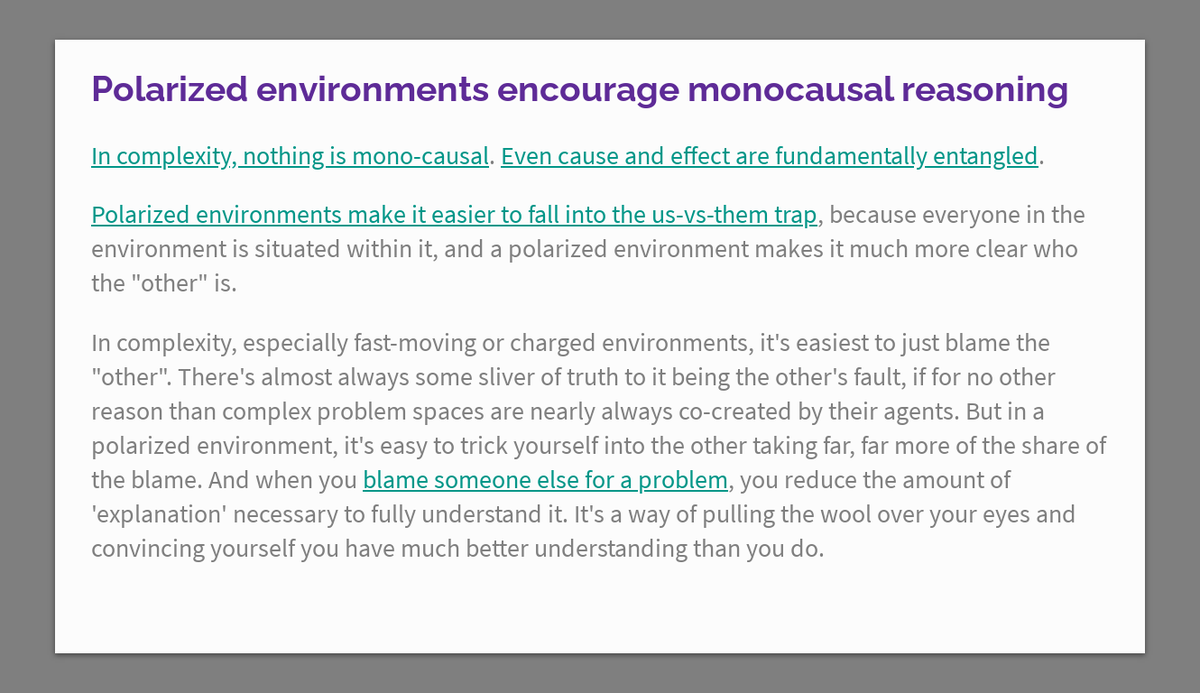 Polarized environments encourage monocausal reasoning

In complexity, nothing is mono-causal. Even cause and effect are fundamentally entangled.

Polarized environments make it easier to fall into the us-vs-them trap, because everyone in the environment is situated within it, and a polarized environment makes it much more clear who the "other" is.

In complexity, especially fast-moving or charged environments, it's easiest to just blame the "other". There's almost always some sliver of truth to it being the other's fault, if for no other reason than complex problem spaces are nearly always co-created by their agents. But in a polarized environment, it's easy to trick yourself into the other taking far, far more of the share of the blame. And when you blame someone else for a problem, you reduce the amount of 'explanation' necessary to fully understand it. It's a way of pulling the wool over your eyes and convincing yourself you have much better understanding than you do.